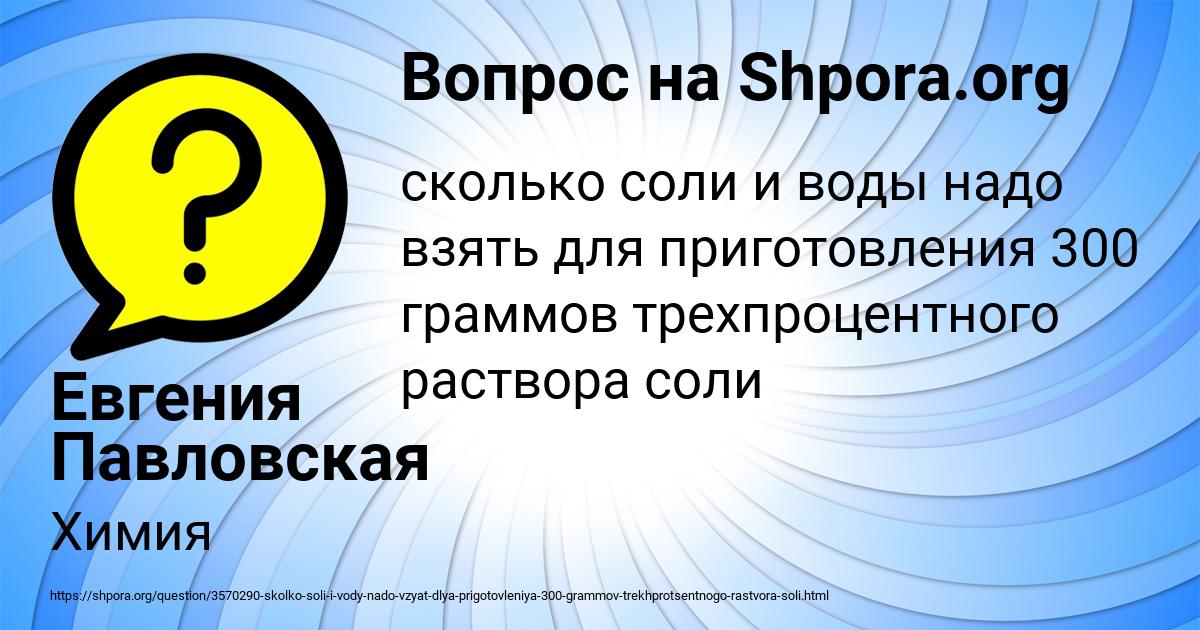 Вопрос на Shpora.org

сколько соли и воды надо взять для приготовления 300 граммов трехпроцентного раствора соли

Евгения Павловская

Химия

https://shpora.org/question/3570290-skolko-soli-i-vody-nado-vzyat-dlya-prigotovleniya-300-grammov-trekhprotsentnogo-rastvora-soli.html